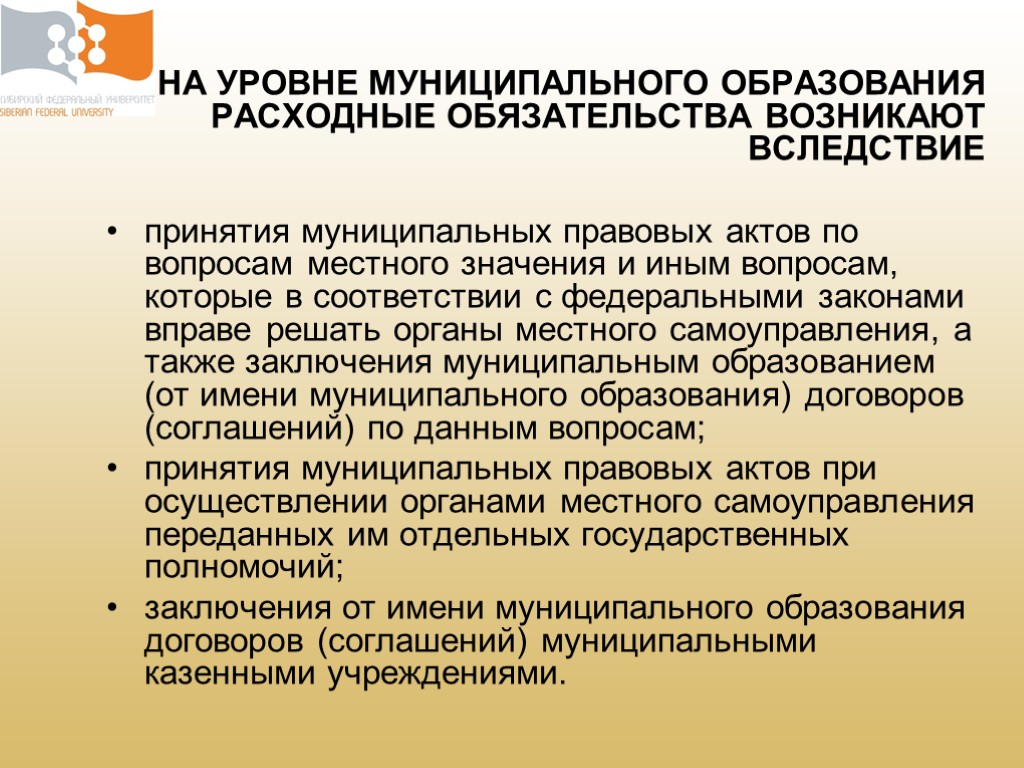 СИБИРСКИЙ ФЕДЕРАЛЬНЫЙ УНИВЕРСИТЕТ
SIBERIAN FEDERAL UNIVERSITY

НА УРОВНЕ МУНИЦИПАЛЬНОГО ОБРАЗОВАНИЯ РАСХОДНЫЕ ОБЯЗАТЕЛЬСТВА ВОЗНИКАЮТ ВСЛЕДСТВИЕ

• принятия муниципальных правовых актов по вопросам местного значения и иным вопросам, которые в соответствии с федеральными законами вправе решать органы местного самоуправления, а также заключения муниципальным образованием (от имени муниципального образования) договоров (соглашений) по данным вопросам;

• принятия муниципальных правовых актов при осуществлении органами местного самоуправления переданных им отдельных государственных полномочий;

• заключения от имени муниципального образования договоров (соглашений) муниципальными казенными учреждениями.